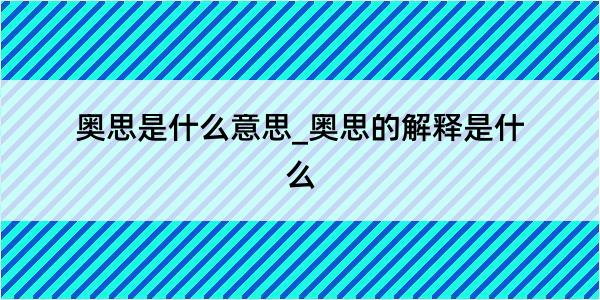 奥思是什么意思_奥思的解释是什么